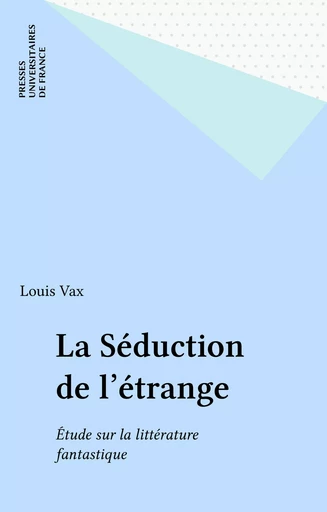 PRESSES
UNIVERSITAIRES
DE FRANCE

Louis Vax

La Séduction de l'étrange

Étude sur la littérature fantastique